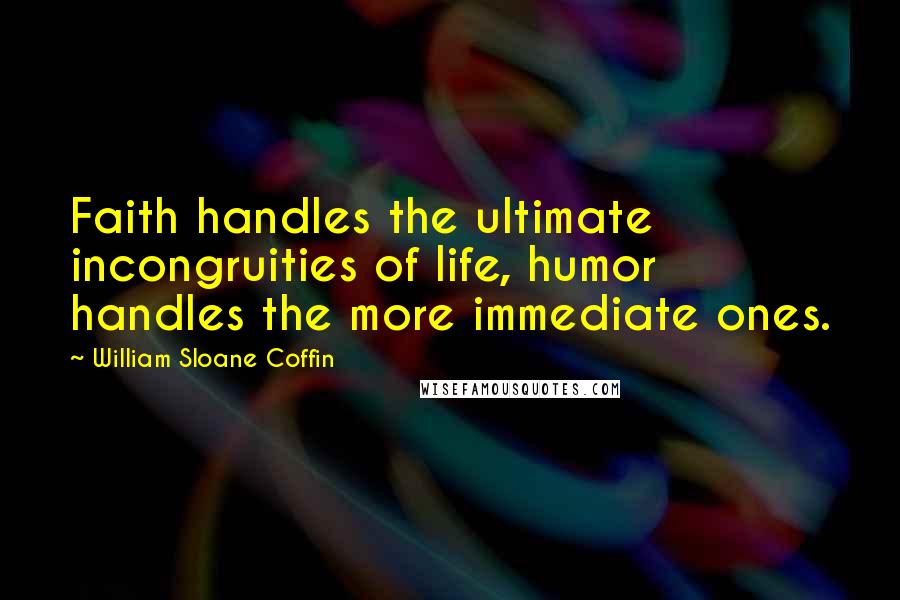 Faith handles the ultimate incongruities of life, humor handles the more immediate ones.

~ William Sloane Coffin

WISEFAMOUSQUOTES.COM